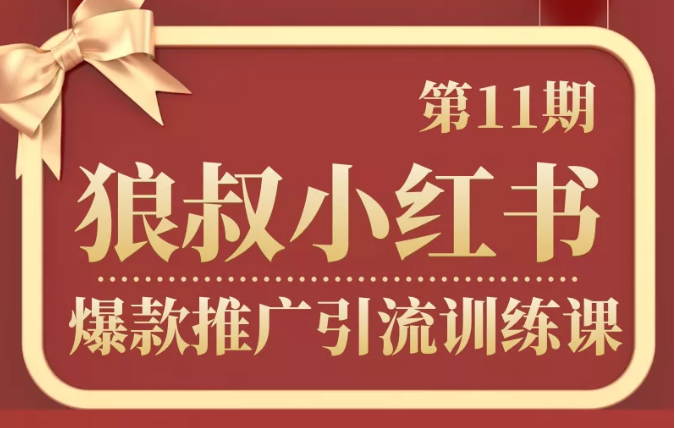 第11期

狼叔小红书

爆款推广引流训练课